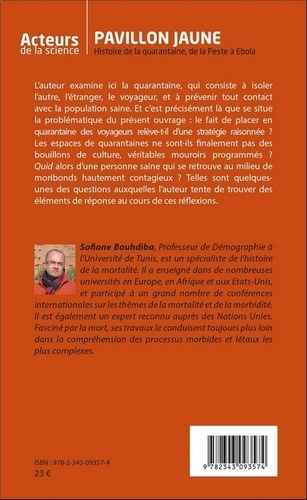 Acteurs de la science

PAVILLON JAUNE
Histoire de la quarantaine, de la Peste à Ebola

L'auteur examine ici la quarantaine, qui consiste à isoler l'autre, l'étranger, le voyageur, et à prévenir tout contact avec la population saine. Et c'est précisément là que se situe la problématique du présent ouvrage : le fait de placer en quarantaine des voyageurs relève-t-il d'une stratégie raisonnée ? Les espaces de quarantaines ne sont-ils finalement pas des bouillons de culture, véritables mouroirs programmés ? Quid alors d'une personne saine qui se retrouve au milieu de moribonds hautement contagieux ? Telles sont quelques-unes des questions auxquelles l'auteur tente de trouver des éléments de réponse au cours de ces réflexions.

Sofiane Bouhdiba, Professeur de Démographie à l'Université de Tunis, est un spécialiste de l'histoire de la mortalité. Il a enseigné dans de nombreuses universités en Europe, en Afrique et aux Etats-Unis, et participé à un grand nombre de conférences internationales sur les thèmes de la mortalité et de la morbidité. Il est également un expert reconnu auprès des Nations Unies. Fasciné par la mort, ses travaux le conduisent toujours plus loin dans la compréhension des processus morbides et létaux les plus complexes.

ISBN : 978-2-343-09357-4
23 €

9 782343 093574